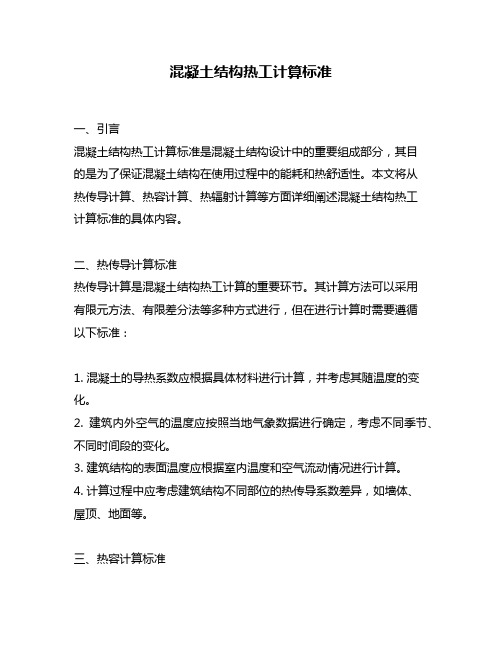 混凝土结构热工计算标准

一、引言
混凝土结构热工计算标准是混凝土结构设计中的重要组成部分，其目的是为了保证混凝土结构在使用过程中的能耗和热舒适性。本文将从热传导计算、热容计算、热辐射计算等方面详细阐述混凝土结构热工计算标准的具体内容。

二、热传导计算标准
热传导计算是混凝土结构热工计算的重要环节。其计算方法可以采用有限元方法、有限差分法等多种方式进行，但在进行计算时需要遵循以下标准：

1. 混凝土的导热系数应根据具体材料进行计算，并考虑其随温度的变化。
2. 建筑内外空气的温度应按照当地气象数据进行确定，考虑不同季节、不同时间段的变化。
3. 建筑结构的表面温度应根据室内温度和空气流动情况进行计算。
4. 计算过程中应考虑建筑结构不同部位的热传导系数差异，如墙体、屋顶、地面等。

三、热容计算标准